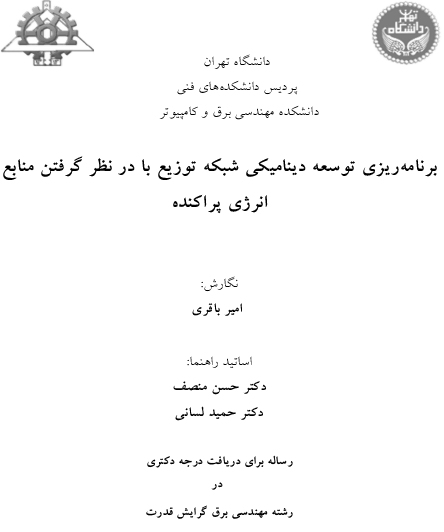 دانشگاه تهران
دانشگاه تهران

پردیس دانشکده‌های فنی

دانشکده مهندسی برق و کامپیوتر

برنامه‌ریزی توسعه دینامیکی شبکه توزیع با در نظر گرفتن منابع انرژی پراکنده

نگارش:

امیر باقری

اساتید راهنما:

دکتر حسن منصف

دکتر حمید لسانی

رساله برای دریافت درجه دکتری

در

رشته مهندسی برق گرایش قدرت